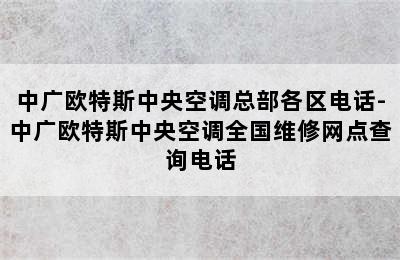 中广欧特斯中央空调总部各区电话-中广欧特斯中央空调全国维修网点查询电话